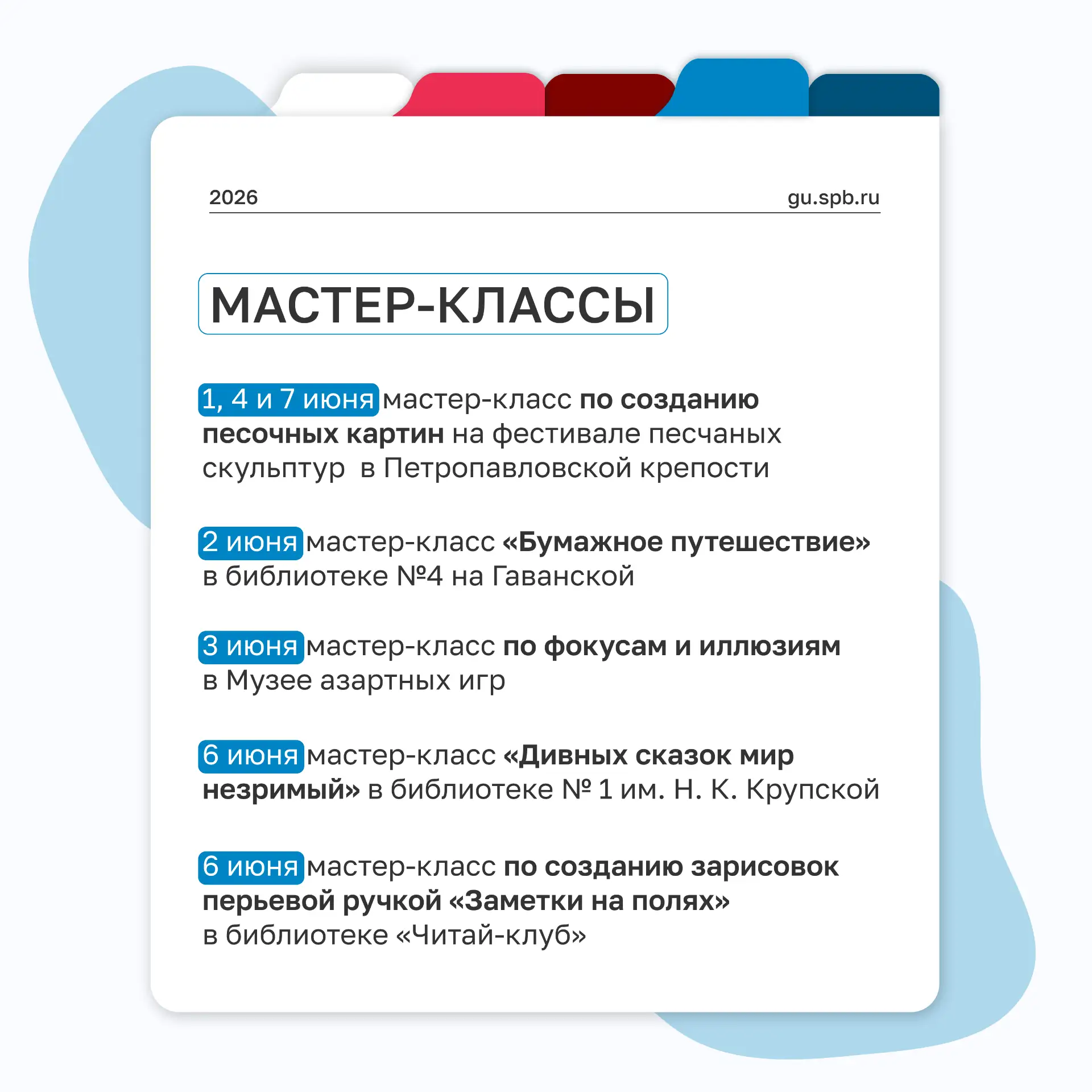 2026

gu.spb.ru

МАСТЕР-КЛАССЫ

1, 4 и 7 июня мастер-класс по созданию песочных картин на фестивале песчаных скульптур  в Петропавловской крепости

2 июня мастер-класс «Бумажное путешествие» в библиотеке №4 на Гаванской

3 июня мастер-класс по фокусам и иллюзиям в Музее азартных игр

6 июня мастер-класс «Дивных сказок мир незримый» в библиотеке № 1 им. Н. К. Крупской

6 июня мастер-класс по созданию зарисовок перьевой ручкой «Заметки на полях» в библиотеке «Читай-клуб»